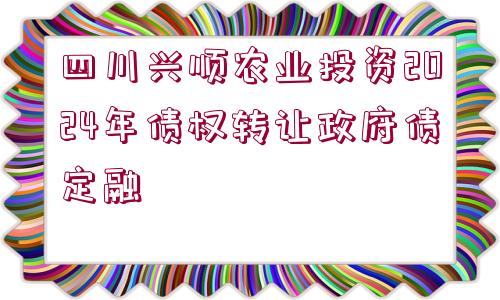 四川兴顺农业投资2024年债权转让政府债定融